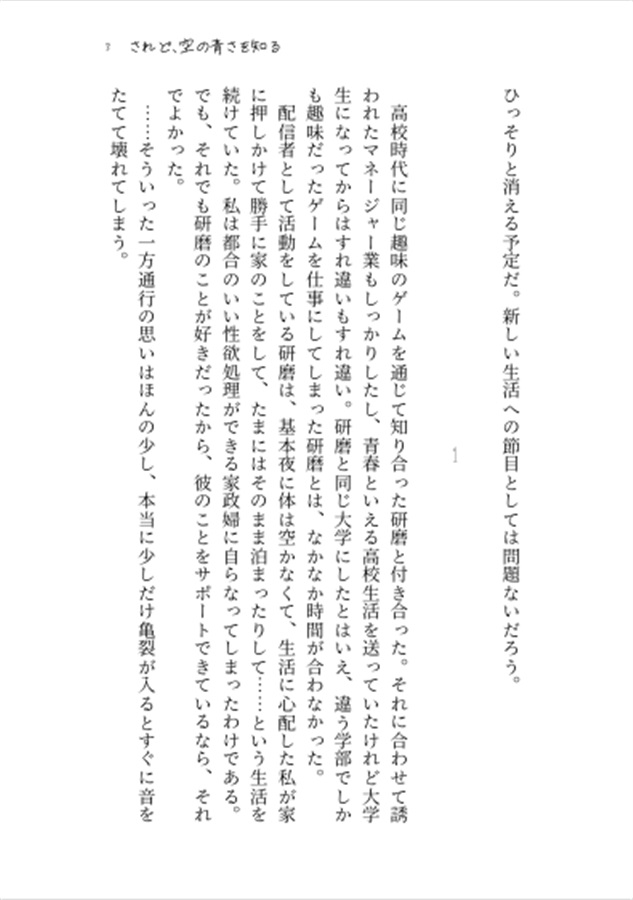 7　されど、空の青さを知る

ひっそりと消える予定だ。新しい生活への節目としては問題ないだろう。

1

高校時代に同じ趣味のゲームを通じて知り合った研磨と付き合った。それに合わせて誘われたマネージャー業もしっかりしたし、青春といえる高校生活を送っていたけれど大学生になってからはすれ違いもすれ違い。研磨と同じ大学にしたとはいえ、違う学部でしかも趣味だったゲームを仕事にしてしまった研磨とは、なかなか時間が合わなかった。

配信者として活動をしている研磨は、基本夜に体は空かなくて、生活に心配した私が家に押しかけて勝手に家のことをして、たまにはそのまま泊まったりして……という生活を続けていた。私は都合のいい性欲処理ができる家政婦に自らなってしまったわけである。でも、それでも研磨のことが好きだったから、彼のことをサポートできているなら、それでよかった。

……そういった一方通行の思いはほんの少し、本当に少しだけ亀裂が入るとすぐに音をたてて壊れてしまう。